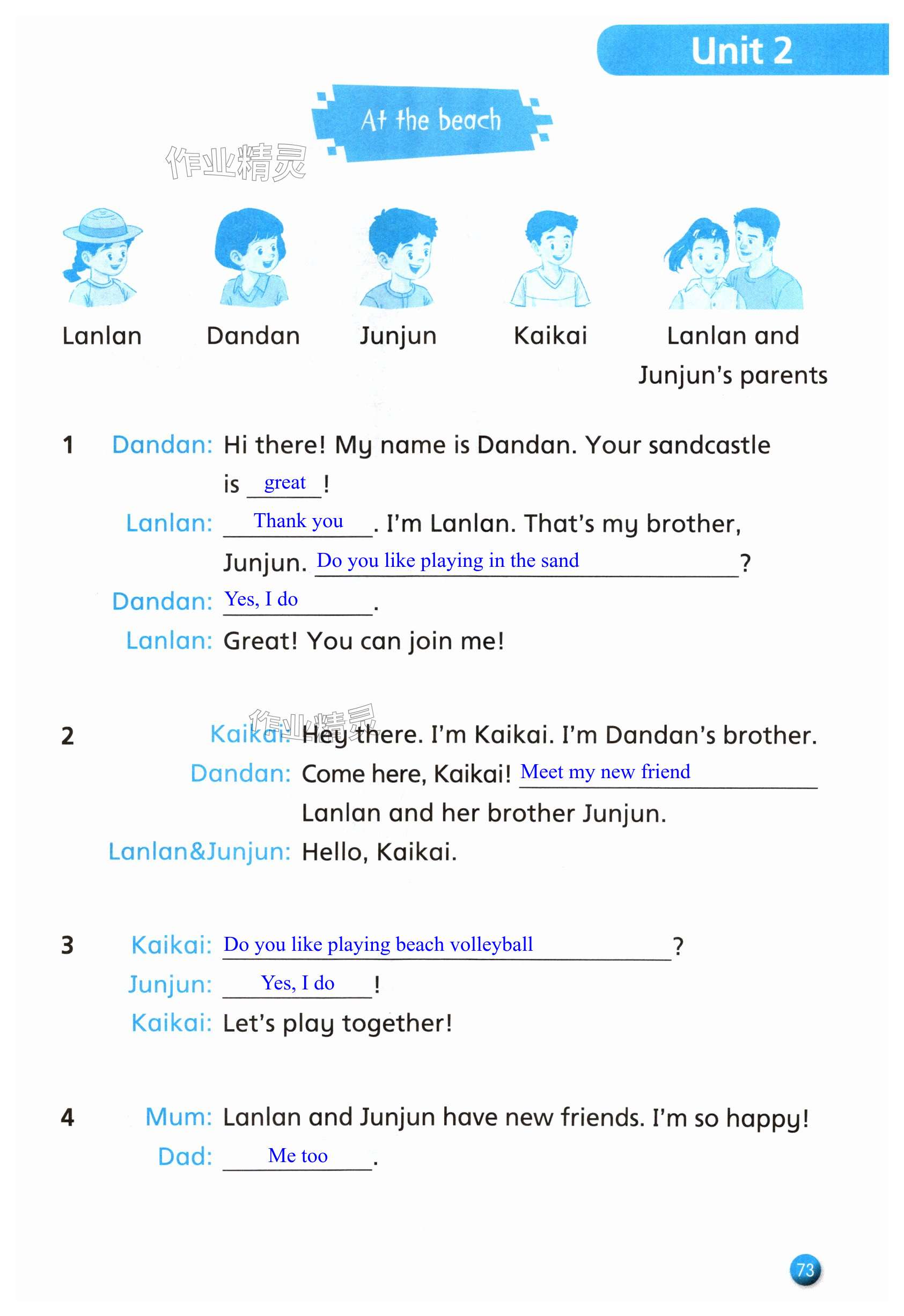 Unit 2

At the beach

作业精灵

Lanlan

Dandan

Junjun

Kaikai

Lanlan and Junjun's parents

1 Dandan: Hi there! My name is Dandan. Your sandcastle is great !

Lanlan: Thank you . I'm Lanlan. That's my brother, Junjun. Do you like playing in the sand ?

Dandan: Yes, I do .

Lanlan: Great! You can join me!

作业精灵

2 Kaikai: Hey there. I'm Kaikai. I'm Dandan's brother.

Dandan: Come here, Kaikai! Meet my new friend Lanlan and her brother Junjun.

Lanlan&Junjun: Hello, Kaikai.

3 Kaikai: Do you like playing beach volleyball ?

Junjun: Yes, I do !

Kaikai: Let's play together!

4 Mum: Lanlan and Junjun have new friends. I'm so happy!

Dad: Me too .

73